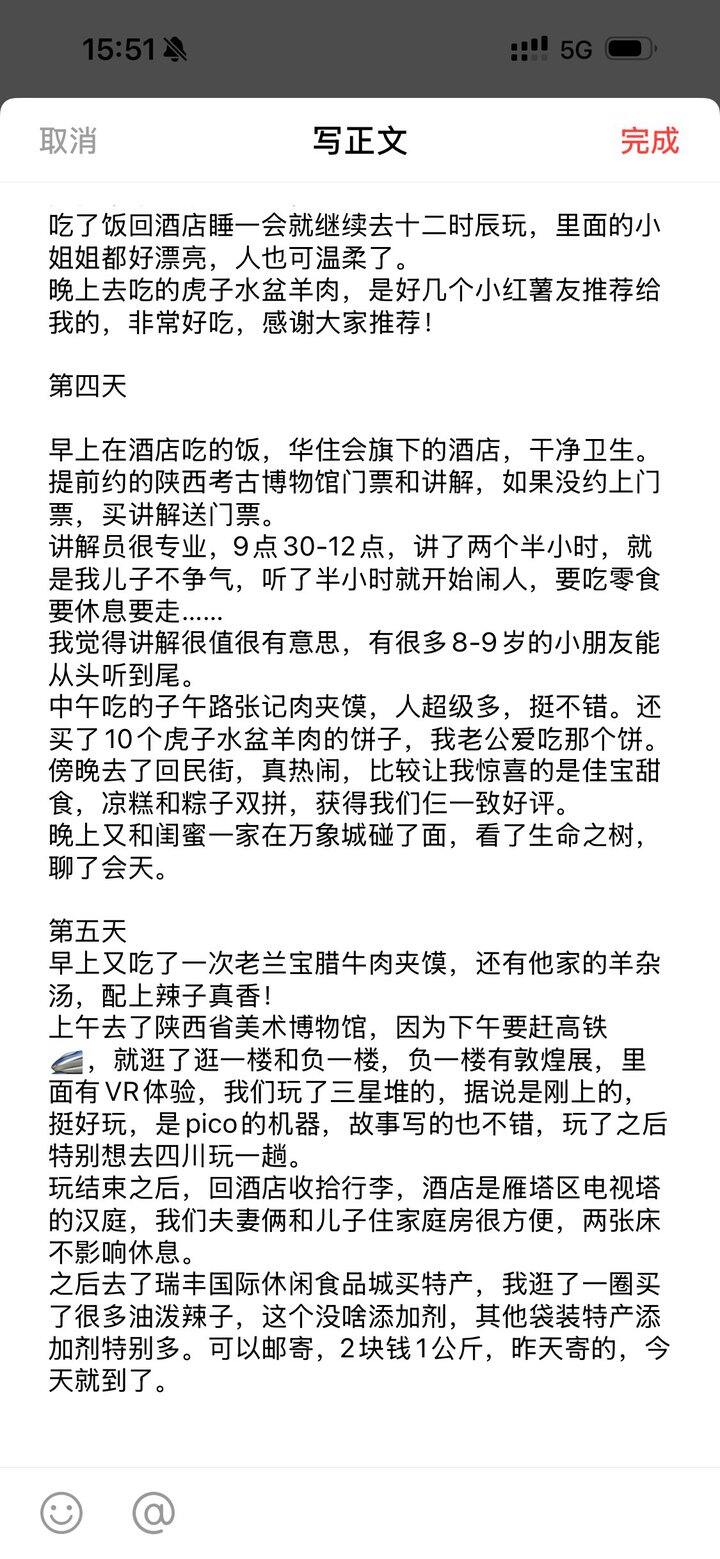 15:51 5G

取消 写正文 完成

吃了饭回酒店睡一会就继续去十二时辰玩，里面的小姐姐都好漂亮，人也可温柔了。
晚上去吃的虎子水盆羊肉，是好几个小红薯友推荐给我的，非常好吃，感谢大家推荐！

第四天

早上在酒店吃的饭，华住会旗下的酒店，干净卫生。
提前约的陕西考古博物馆门票和讲解，如果没约上门票，买讲解送门票。
讲解员很专业，9点30-12点，讲了两个半小时，就是我儿子不争气，听了半小时就开始闹人，要吃零食要休息要走……
我觉得讲解很值很有意思，有很多8-9岁的小朋友能从头听到尾。
中午吃的子午路张记肉夹馍，人超级多，挺不错。还买了10个虎子水盆羊肉的饼子，我老公爱吃那个饼。
傍晚去了回民街，真热闹，比较让我惊喜的是佳宝甜食，凉糕和粽子双拼，获得我们仨一致好评。
晚上又和闺蜜一家在万象城碰了面，看了生命之树，聊了会天。

第五天
早上又吃了一次老兰宝腊牛肉夹馍，还有他家的羊杂汤，配上辣子真香！
上午去了陕西省美术博物馆，因为下午要赶高铁🚄，就逛了逛一楼和负一楼，负一楼有敦煌展，里面有VR体验，我们玩了三星堆的，据说是刚上的，挺好玩，是pico的机器，故事写的也不错，玩了之后特别想去四川玩一趟。
玩结束之后，回酒店收拾行李，酒店是雁塔区电视塔的汉庭，我们夫妻俩和儿子住家庭房很方便，两张床不影响休息。
之后去了瑞丰国际休闲食品城买特产，我逛了一圈买了很多油泼辣子，这个没啥添加剂，其他袋装特产添加剂特别多。可以邮寄，2块钱1公斤，昨天寄的，今天就到了。

@